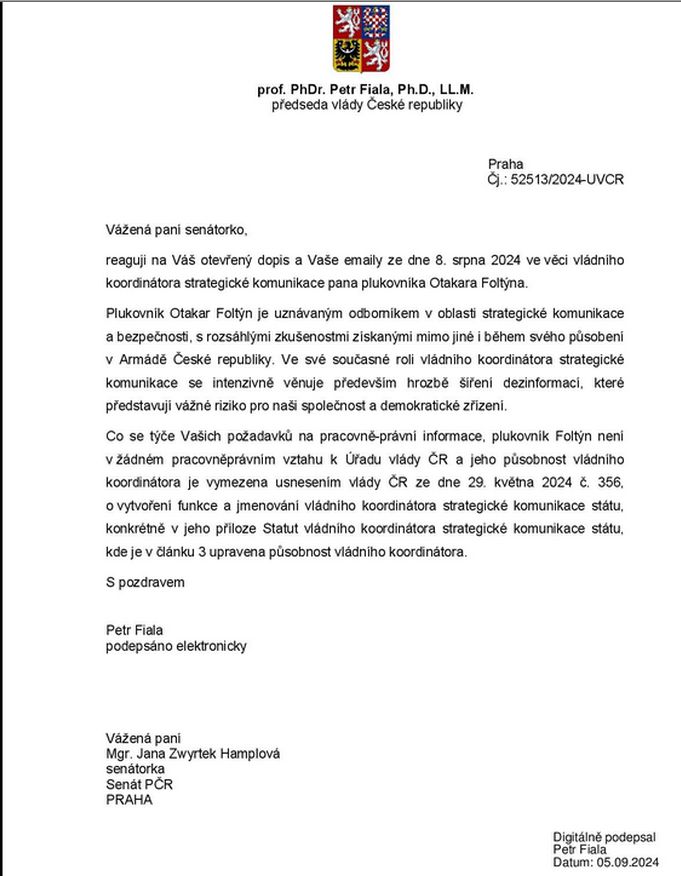 prof. PhDr. Petr Fiala, Ph.D., LL.M.
předseda vlády České republiky

Praha
Čj.: 52513/2024-UVCR

Vážená paní senátorko,

reaguji na Váš otevřený dopis a Vaše emaily ze dne 8. srpna 2024 ve věci vládního koordinátora strategické komunikace pana plukovníka Otakara Foltýna.

Plukovník Otakar Foltýn je uznávaným odborníkem v oblasti strategické komunikace a bezpečnosti, s rozsáhlými zkušenostmi získanými mimo jiné i během svého působení v Armádě České republiky. Ve své současné roli vládního koordinátora strategické komunikace se intenzivně věnuje především hrozbě šíření dezinformací, které představují vážné riziko pro naši společnost a demokratické zřízení.

Co se týče Vašich požadavků na pracovně-právní informace, plukovník Foltýn není v žádném pracovněprávním vztahu k Úřadu vlády ČR a jeho působnost vládního koordinátora je vymezena usnesením vlády ČR ze dne 29. května 2024 č. 356, o vytvoření funkce a jmenování vládního koordinátora strategické komunikace státu, konkrétně v jeho příloze Statut vládního koordinátora strategické komunikace státu, kde je v článku 3 upravena působnost vládního koordinátora.

S pozdravem

Petr Fiala
podepsáno elektronicky

Vážená paní
Mgr. Jana Zwyrtek Hamplová
senátorka
Senát PČR
PRAHA

Digitálně podepsal
Petr Fiala
Datum: 05.09.2024